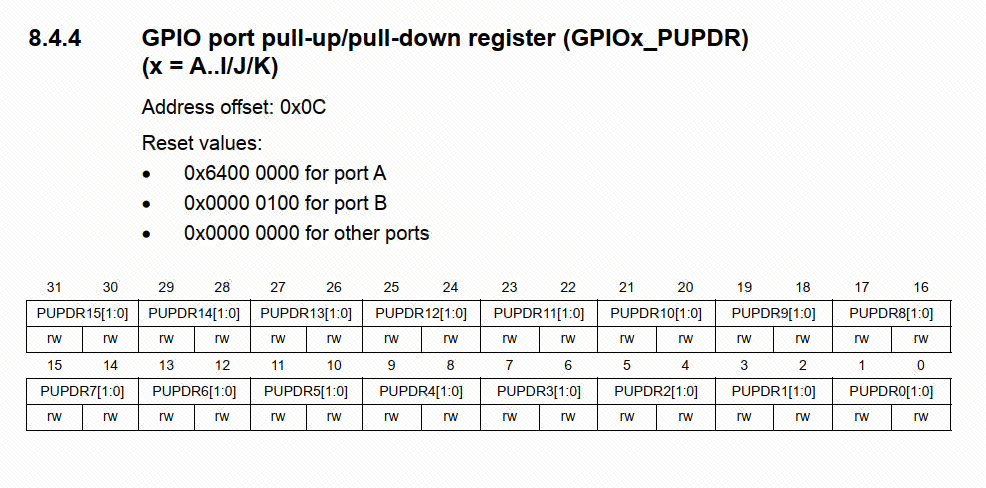 8.4.4 GPIO port pull-up/pull-down register (GPIOx_PUPDR) (x = A..I/J/K)

Address offset: 0x0C

Reset values:

• 0x6400 0000 for port A
• 0x0000 0100 for port B
• 0x0000 0000 for other ports

| 31 | 30 | 29 | 28 | 27 | 26 | 25 | 24 | 23 | 22 | 21 | 20 | 19 | 18 | 17 | 16 |
|---|---|---|---|---|---|---|---|---|---|---|---|---|---|---|---|
| PUPDR15[1:0] | | PUPDR14[1:0] | | PUPDR13[1:0] | | PUPDR12[1:0] | | PUPDR11[1:0] | | PUPDR10[1:0] | | PUPDR9[1:0] | | PUPDR8[1:0] | |
| rw | rw | rw | rw | rw | rw | rw | rw | rw | rw | rw | rw | rw | rw | rw | rw |

| 15 | 14 | 13 | 12 | 11 | 10 | 9 | 8 | 7 | 6 | 5 | 4 | 3 | 2 | 1 | 0 |
|---|---|---|---|---|---|---|---|---|---|---|---|---|---|---|---|
| PUPDR7[1:0] | | PUPDR6[1:0] | | PUPDR5[1:0] | | PUPDR4[1:0] | | PUPDR3[1:0] | | PUPDR2[1:0] | | PUPDR1[1:0] | | PUPDR0[1:0] | |
| rw | rw | rw | rw | rw | rw | rw | rw | rw | rw | rw | rw | rw | rw | rw | rw |